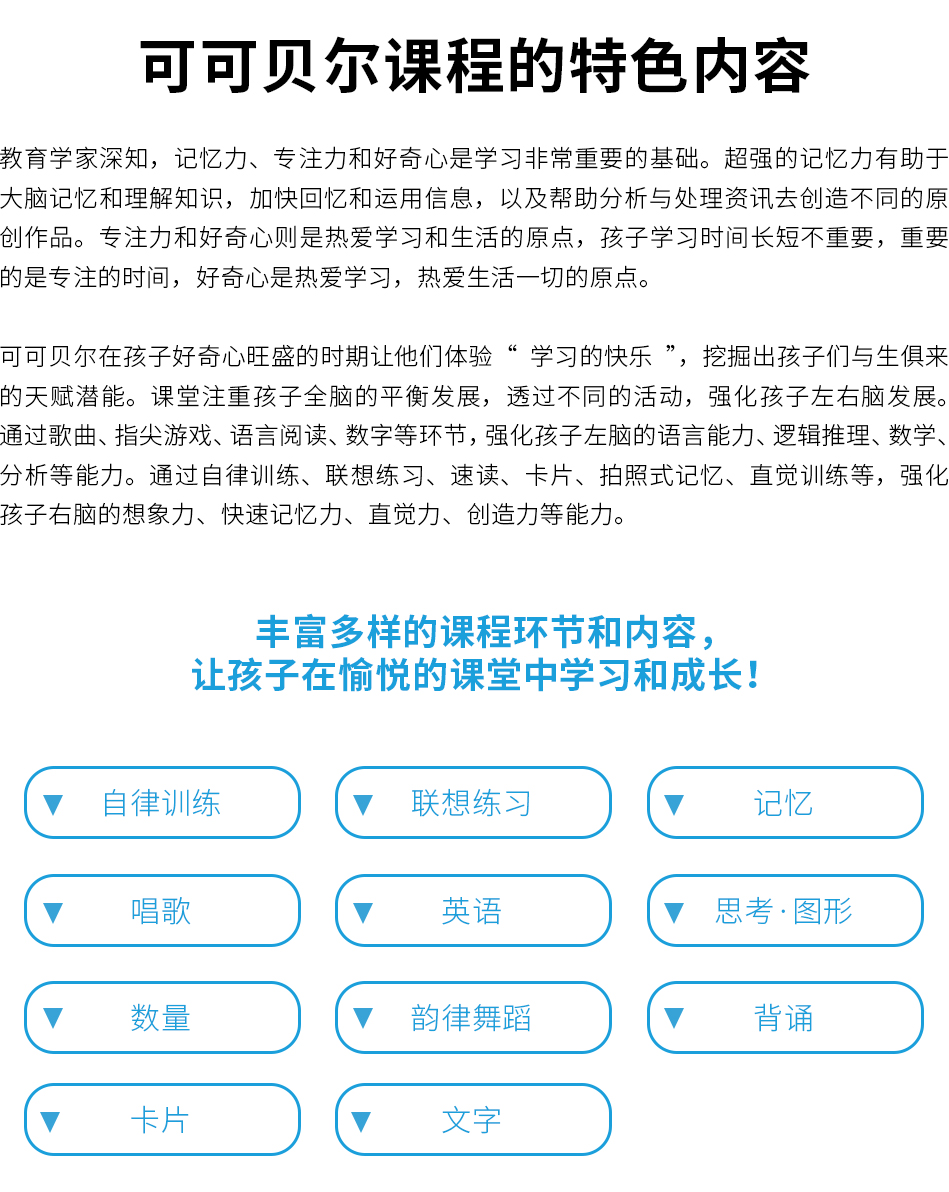 可可贝尔课程的特色内容

教育学家深知，记忆力、专注力和好奇心是学习非常重要的基础。超强的记忆力有助于大脑记忆和理解知识，加快回忆和运用信息，以及帮助分析与处理资讯去创造不同的原创作品。专注力和好奇心则是热爱学习和生活的原点，孩子学习时间长短不重要，重要的是专注的时间，好奇心是热爱学习，热爱生活一切的原点。

可可贝尔在孩子好奇心旺盛的时期让他们体验“ 学习的快乐 ”，挖掘出孩子们与生俱来的天赋潜能。课堂注重孩子全脑的平衡发展，透过不同的活动，强化孩子左右脑发展。通过歌曲、指尖游戏、语言阅读、数字等环节，强化孩子左脑的语言能力、逻辑推理、数学、分析等能力。通过自律训练、联想练习、速读、卡片、拍照式记忆、直觉训练等，强化孩子右脑的想象力、快速记忆力、直觉力、创造力等能力。

丰富多样的课程环节和内容，
让孩子在愉悦的课堂中学习和成长！

▼ 自律训练
▼ 联想练习
▼ 记忆
▼ 唱歌
▼ 英语
▼ 思考·图形
▼ 数量
▼ 韵律舞蹈
▼ 背诵
▼ 卡片
▼ 文字